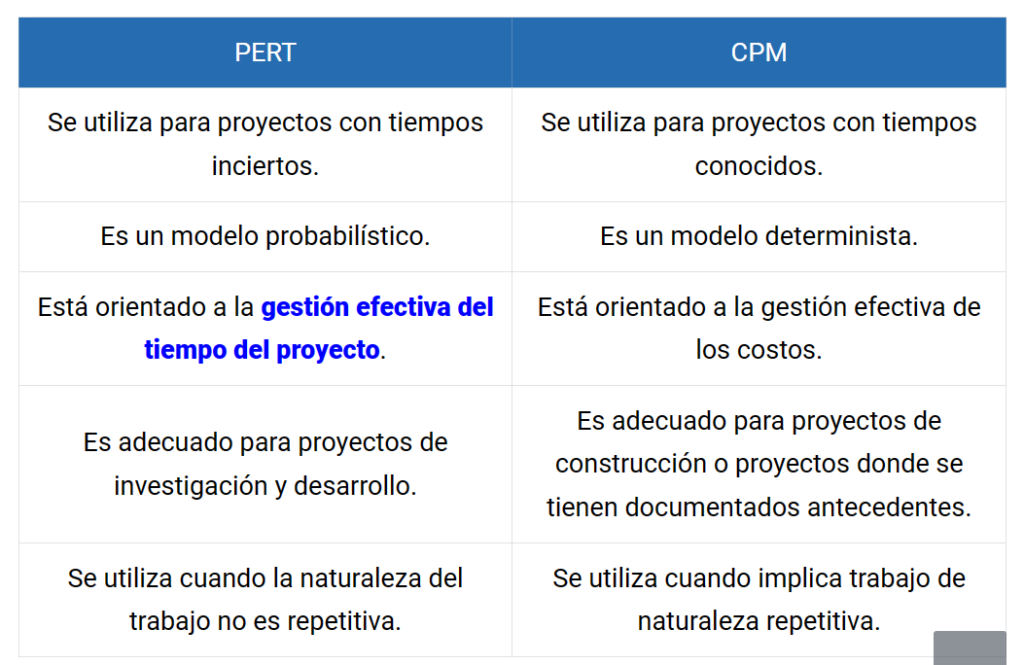 | PERT | CPM |
|---|---|
| Se utiliza para proyectos con tiempos inciertos. | Se utiliza para proyectos con tiempos conocidos. |
| Es un modelo probabilístico. | Es un modelo determinista. |
| Está orientado a la gestión efectiva del tiempo del proyecto. | Está orientado a la gestión efectiva de los costos. |
| Es adecuado para proyectos de investigación y desarrollo. | Es adecuado para proyectos de construcción o proyectos donde se tienen documentados antecedentes. |
| Se utiliza cuando la naturaleza del trabajo no es repetitiva. | Se utiliza cuando implica trabajo de naturaleza repetitiva. |